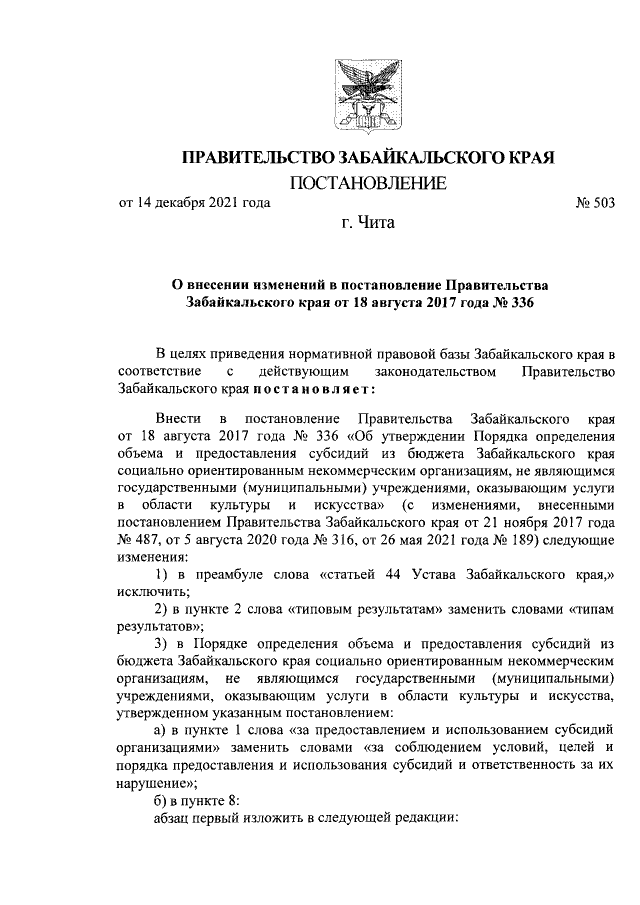 ПРАВИТЕЛЬСТВО ЗАБАЙКАЛЬСКОГО КРАЯ
ПОСТАНОВЛЕНИЕ

от 14 декабря 2021 года № 503

г. Чита

О внесении изменений в постановление Правительства Забайкальского края от 18 августа 2017 года № 336

В целях приведения нормативной правовой базы Забайкальского края в соответствие с действующим законодательством Правительство Забайкальского края постановляет:

Внести в постановление Правительства Забайкальского края от 18 августа 2017 года № 336 «Об утверждении Порядка определения объема и предоставления субсидий из бюджета Забайкальского края социально ориентированным некоммерческим организациям, не являющимся государственными (муниципальными) учреждениями, оказывающим услуги в области культуры и искусства» (с изменениями, внесенными постановлением Правительства Забайкальского края от 21 ноября 2017 года № 487, от 5 августа 2020 года № 316, от 26 мая 2021 года № 189) следующие изменения:

1) в преамбуле слова «статьей 44 Устава Забайкальского края,» исключить;

2) в пункте 2 слова «типовым результатам» заменить словами «типам результатов»;

3) в Порядке определения объема и предоставления субсидий из бюджета Забайкальского края социально ориентированным некоммерческим организациям, не являющимся государственными (муниципальными) учреждениями, оказывающим услуги в области культуры и искусства, утвержденном указанным постановлением:

а) в пункте 1 слова «за предоставлением и использованием субсидий организациями» заменить словами «за соблюдением условий, целей и порядка предоставления и использования субсидий и ответственность за их нарушение»;

б) в пункте 8:

абзац первый изложить в следующей редакции: